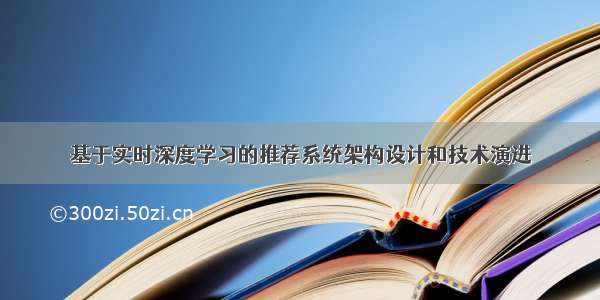 基于实时深度学习的推荐系统架构设计和技术演进

©300zi.50zi.cn